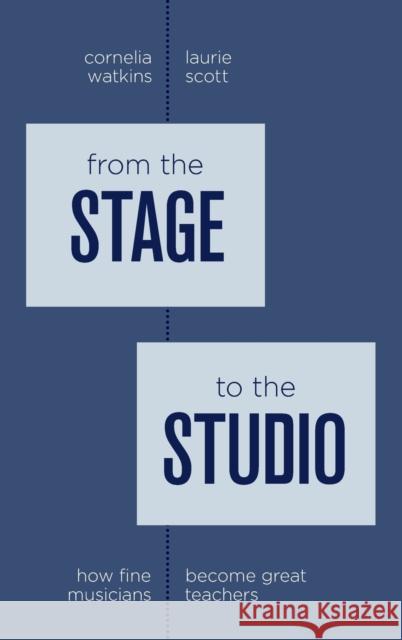 cornelia watkins

laurie scott

from the STAGE

to the STUDIO

how fine musicians

become great teachers